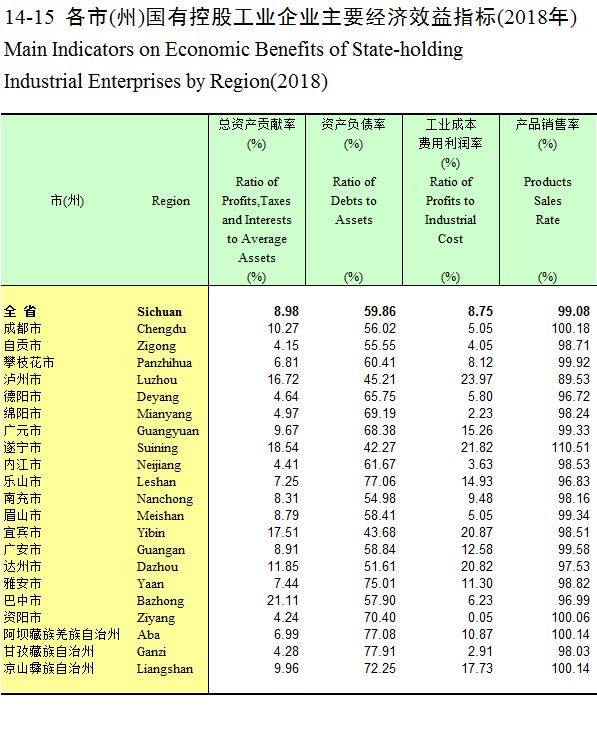 14-15 各市(州)国有控股工业企业主要经济效益指标(2018年)
Main Indicators on Economic Benefits of State-holding Industrial Enterprises by Region(2018)

| 市(州) | Region | 总资产贡献率 (%) Ratio of Profits,Taxes and Interests to Average Assets (%) | 资产负债率 (%) Ratio of Debts to Assets (%) | 工业成本费用利润率 (%) Ratio of Profits to Industrial Cost (%) | 产品销售率 (%) Products Sales Rate (%) |
|---|---|---|---|---|---|
| 全 省 | Sichuan | 8.98 | 59.86 | 8.75 | 99.08 |
| 成都市 | Chengdu | 10.27 | 56.02 | 5.05 | 100.18 |
| 自贡市 | Zigong | 4.15 | 55.55 | 4.05 | 98.71 |
| 攀枝花市 | Panzhihua | 6.81 | 60.41 | 8.12 | 99.92 |
| 泸州市 | Luzhou | 16.72 | 45.21 | 23.97 | 89.53 |
| 德阳市 | Deyang | 4.64 | 65.75 | 5.80 | 96.72 |
| 绵阳市 | Mianyang | 4.97 | 69.19 | 2.23 | 98.24 |
| 广元市 | Guangyuan | 9.67 | 68.38 | 15.26 | 99.33 |
| 遂宁市 | Suining | 18.54 | 42.27 | 21.82 | 110.51 |
| 内江市 | Neijiang | 4.41 | 61.67 | 3.63 | 98.53 |
| 乐山市 | Leshan | 7.25 | 77.06 | 14.93 | 96.83 |
| 南充市 | Nanchong | 8.31 | 54.98 | 9.48 | 98.16 |
| 眉山市 | Meishan | 8.79 | 58.41 | 5.05 | 99.34 |
| 宜宾市 | Yibin | 17.51 | 43.68 | 20.87 | 98.51 |
| 广安市 | Guangan | 8.91 | 58.84 | 12.58 | 99.58 |
| 达州市 | Dazhou | 11.85 | 51.61 | 20.82 | 97.53 |
| 雅安市 | Yaan | 7.44 | 75.01 | 11.30 | 98.82 |
| 巴中市 | Bazhong | 21.11 | 57.90 | 6.23 | 96.99 |
| 资阳市 | Ziyang | 4.24 | 70.40 | 0.05 | 100.06 |
| 阿坝藏族羌族自治州 | Aba | 6.99 | 77.08 | 10.87 | 100.14 |
| 甘孜藏族自治州 | Ganzi | 4.28 | 77.91 | 2.91 | 98.03 |
| 凉山彝族自治州 | Liangshan | 9.96 | 72.25 | 17.73 | 100.14 |